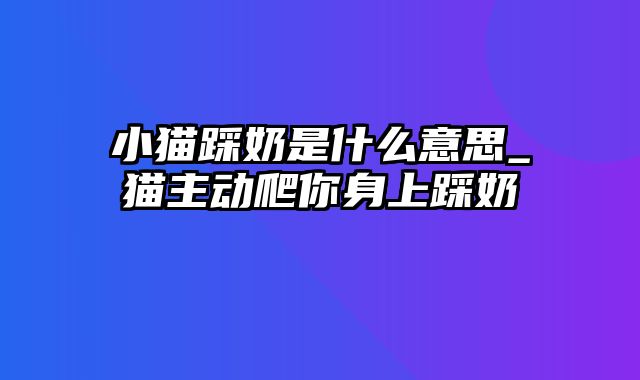 小猫踩奶是什么意思_猫主动爬你身上踩奶